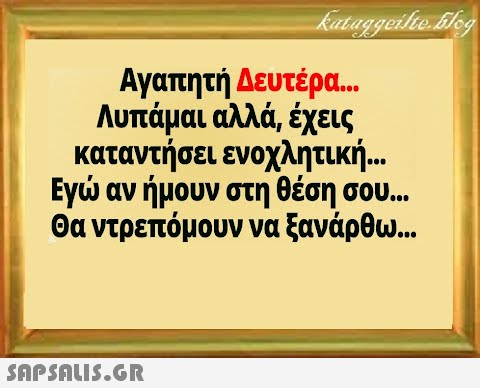 kataggeilte.blog

Αγαπητή Δευτέρα...
Λυπάμαι αλλά, έχεις κατάντήσει ενοχλητική...
Εγώ αν ήμουν στη θέση σου...
Θα ντρεπόμουν να ξανάρθω...

SAPSALIS.GR